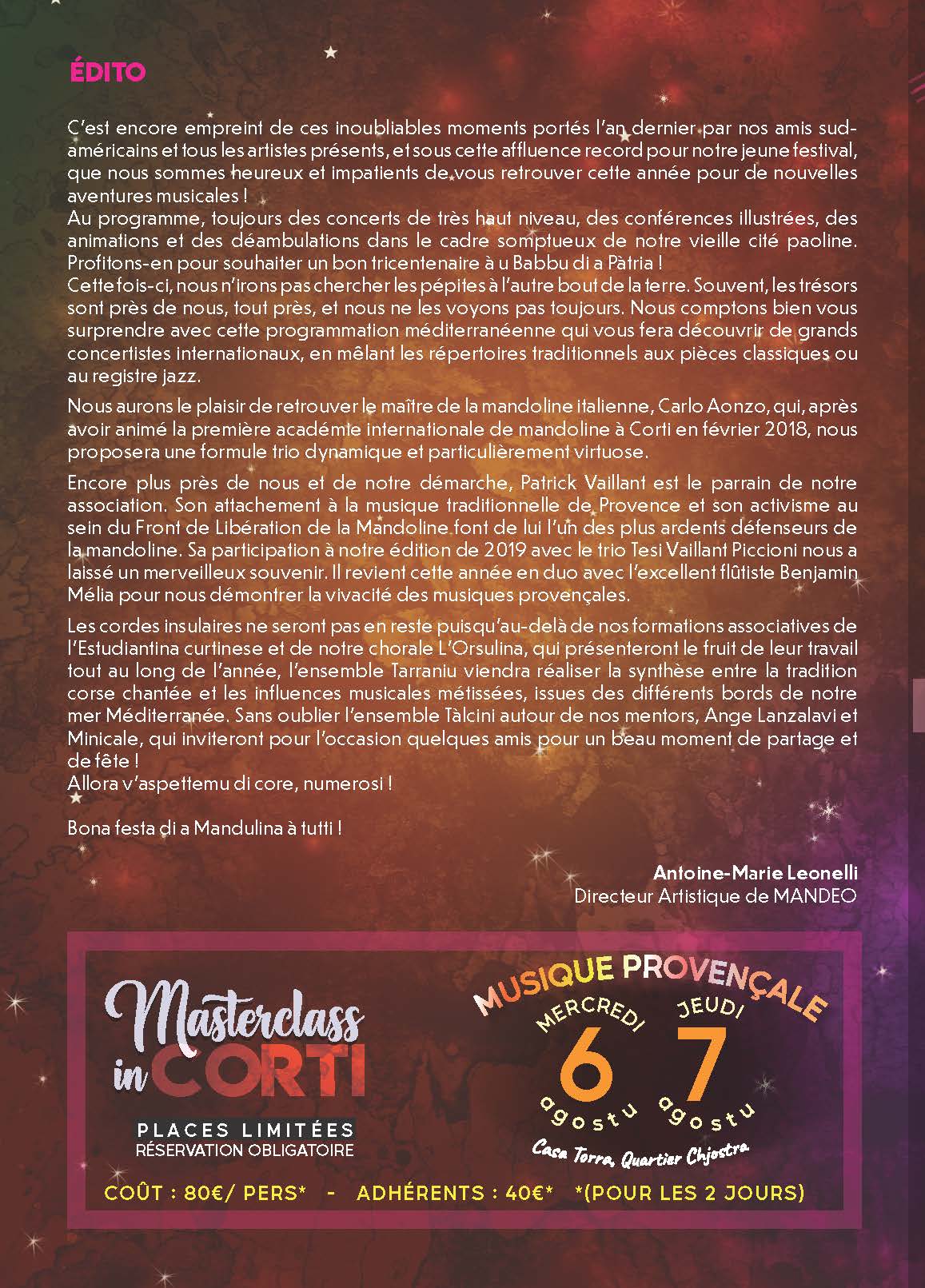 ÉDITO

C'est encore empreint de ces inoubliables moments portés l'an dernier par nos amis sud-américains et tous les artistes présents, et sous cette affluence record pour notre jeune festival, que nous sommes heureux et impatients de vous retrouver cette année pour de nouvelles aventures musicales !
Au programme, toujours des concerts de très haut niveau, des conférences illustrées, des animations et des déambulations dans le cadre somptueux de notre vieille cité paoline. Profitons-en pour souhaiter un bon tricentenaire à u Babbu di a Pàtria !
Cette fois-ci, nous n'irons pas chercher les pépites à l'autre bout de la terre. Souvent, les trésors sont près de nous, tout près, et nous ne les voyons pas toujours. Nous comptons bien vous surprendre avec cette programmation méditerranéenne qui vous fera découvrir de grands concertistes internationaux, en mêlant les répertoires traditionnels aux pièces classiques ou au registre jazz.

Nous aurons le plaisir de retrouver le maître de la mandoline italienne, Carlo Aonzo, qui, après avoir animé la première académie internationale de mandoline à Corti en février 2018, nous proposera une formule trio dynamique et particulièrement virtuose.

Encore plus près de nous et de notre démarche, Patrick Vaillant est le parrain de notre association. Son attachement à la musique traditionnelle de Provence et son activisme au sein du Front de Libération de la Mandoline font de lui l'un des plus ardents défenseurs de la mandoline. Sa participation à notre édition de 2019 avec le trio Tesi Vaillant Piccioni nous a laissé un merveilleux souvenir. Il revient cette année en duo avec l'excellent flûtiste Benjamin Mélia pour nous démontrer la vivacité des musiques provençales.

Les cordes insulaires ne seront pas en reste puisqu'au-delà de nos formations associatives de l'Estudiantina curtinese et de notre chorale L'Orsulina, qui présenteront le fruit de leur travail tout au long de l'année, l'ensemble Tarraniu viendra réaliser la synthèse entre la tradition corse chantée et les influences musicales métissées, issues des différents bords de notre mer Méditerranée. Sans oublier l'ensemble Tàlcini autour de nos mentors, Ange Lanzalavi et Minicale, qui inviteront pour l'occasion quelques amis pour un beau moment de partage et de fête !
Allora v'aspettemu di core, numerosi !

Bona festa di a Mandulina à tutti !

Antoine-Marie Leonelli
Directeur Artistique de MANDEO

Masterclass in CORTI

PLACES LIMITÉES
RÉSERVATION OBLIGATOIRE

MUSIQUE PROVENÇALE
MERCREDI
6
agostu
JEUDI
7
agostu
Casa Torra, Quartier Chjostra

COÛT : 80€/ PERS* - ADHÉRENTS : 40€* *(POUR LES 2 JOURS)